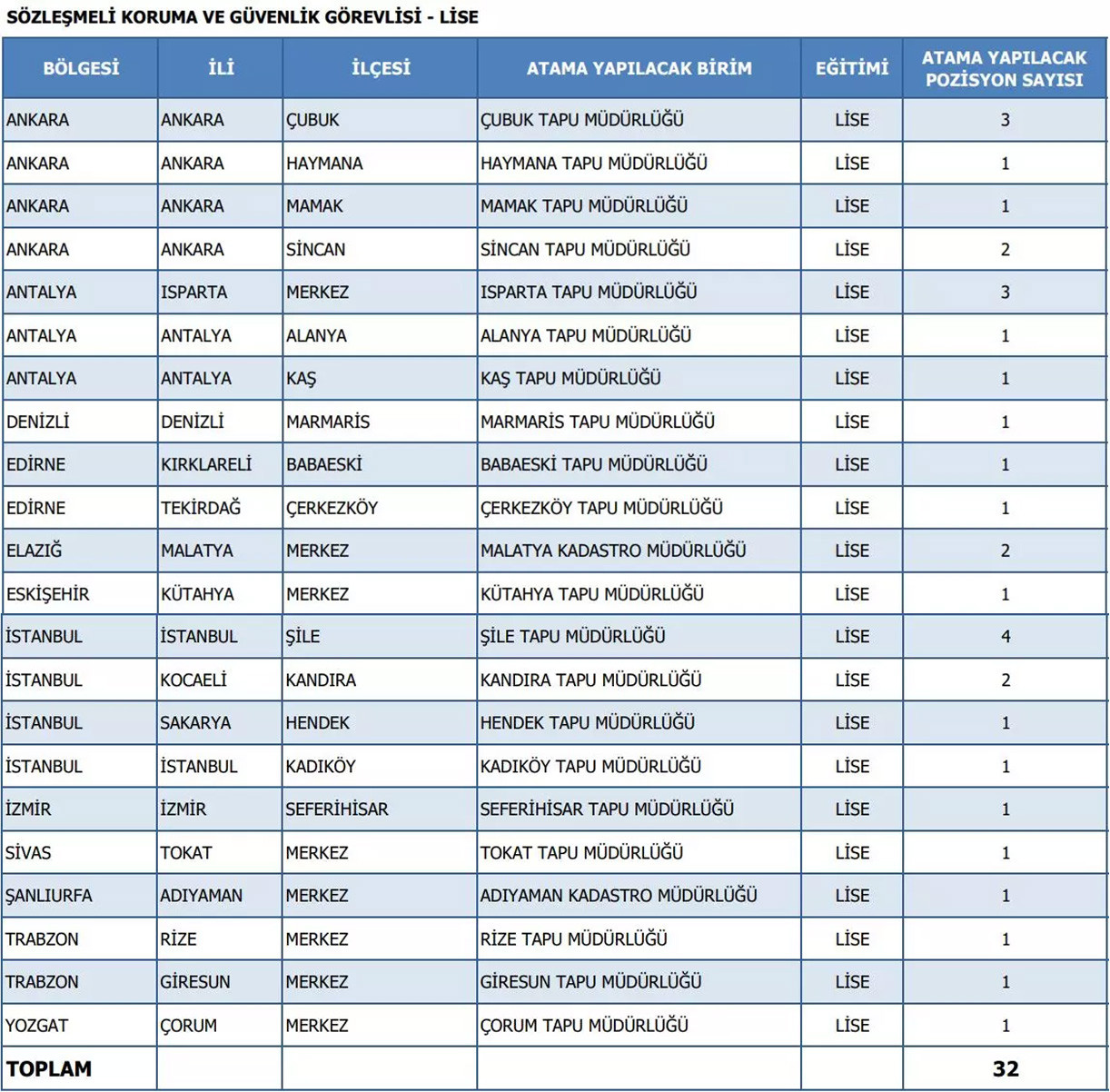 SÖZLEŞMELİ KORUMA VE GÜVENLİK GÖREVLİSİ - LİSE

| BÖLGESİ | İLİ | İLÇESİ | ATAMA YAPILACAK BİRİM | EĞİTİMİ | ATAMA YAPILACAK POZİSYON SAYISI |
|---|---|---|---|---|---|
| ANKARA | ANKARA | ÇUBUK | ÇUBUK TAPU MÜDÜRLÜĞÜ | LİSE | 3 |
| ANKARA | ANKARA | HAYMANA | HAYMANA TAPU MÜDÜRLÜĞÜ | LİSE | 1 |
| ANKARA | ANKARA | MAMAK | MAMAK TAPU MÜDÜRLÜĞÜ | LİSE | 1 |
| ANKARA | ANKARA | SİNCAN | SİNCAN TAPU MÜDÜRLÜĞÜ | LİSE | 2 |
| ANTALYA | ISPARTA | MERKEZ | ISPARTA TAPU MÜDÜRLÜĞÜ | LİSE | 3 |
| ANTALYA | ANTALYA | ALANYA | ALANYA TAPU MÜDÜRLÜĞÜ | LİSE | 1 |
| ANTALYA | ANTALYA | KAŞ | KAŞ TAPU MÜDÜRLÜĞÜ | LİSE | 1 |
| DENİZLİ | DENİZLİ | MARMARİS | MARMARİS TAPU MÜDÜRLÜĞÜ | LİSE | 1 |
| EDİRNE | KIRKLARELİ | BABAESKİ | BABAESKİ TAPU MÜDÜRLÜĞÜ | LİSE | 1 |
| EDİRNE | TEKİRDAĞ | ÇERKEZKÖY | ÇERKEZKÖY TAPU MÜDÜRLÜĞÜ | LİSE | 1 |
| ELAZIĞ | MALATYA | MERKEZ | MALATYA KADASTRO MÜDÜRLÜĞÜ | LİSE | 2 |
| ESKİŞEHİR | KÜTAHYA | MERKEZ | KÜTAHYA TAPU MÜDÜRLÜĞÜ | LİSE | 1 |
| İSTANBUL | İSTANBUL | ŞİLE | ŞİLE TAPU MÜDÜRLÜĞÜ | LİSE | 4 |
| İSTANBUL | KOCAELİ | KANDIRA | KANDIRA TAPU MÜDÜRLÜĞÜ | LİSE | 2 |
| İSTANBUL | SAKARYA | HENDEK | HENDEK TAPU MÜDÜRLÜĞÜ | LİSE | 1 |
| İSTANBUL | İSTANBUL | KADIKÖY | KADIKÖY TAPU MÜDÜRLÜĞÜ | LİSE | 1 |
| İZMİR | İZMİR | SEFERİHİSAR | SEFERİHİSAR TAPU MÜDÜRLÜĞÜ | LİSE | 1 |
| SİVAS | TOKAT | MERKEZ | TOKAT TAPU MÜDÜRLÜĞÜ | LİSE | 1 |
| ŞANLIURFA | ADIYAMAN | MERKEZ | ADIYAMAN KADASTRO MÜDÜRLÜĞÜ | LİSE | 1 |
| TRABZON | RİZE | MERKEZ | RİZE TAPU MÜDÜRLÜĞÜ | LİSE | 1 |
| TRABZON | GİRESUN | MERKEZ | GİRESUN TAPU MÜDÜRLÜĞÜ | LİSE | 1 |
| YOZGAT | ÇORUM | MERKEZ | ÇORUM TAPU MÜDÜRLÜĞÜ | LİSE | 1 |
| TOPLAM | | | | | 32 |